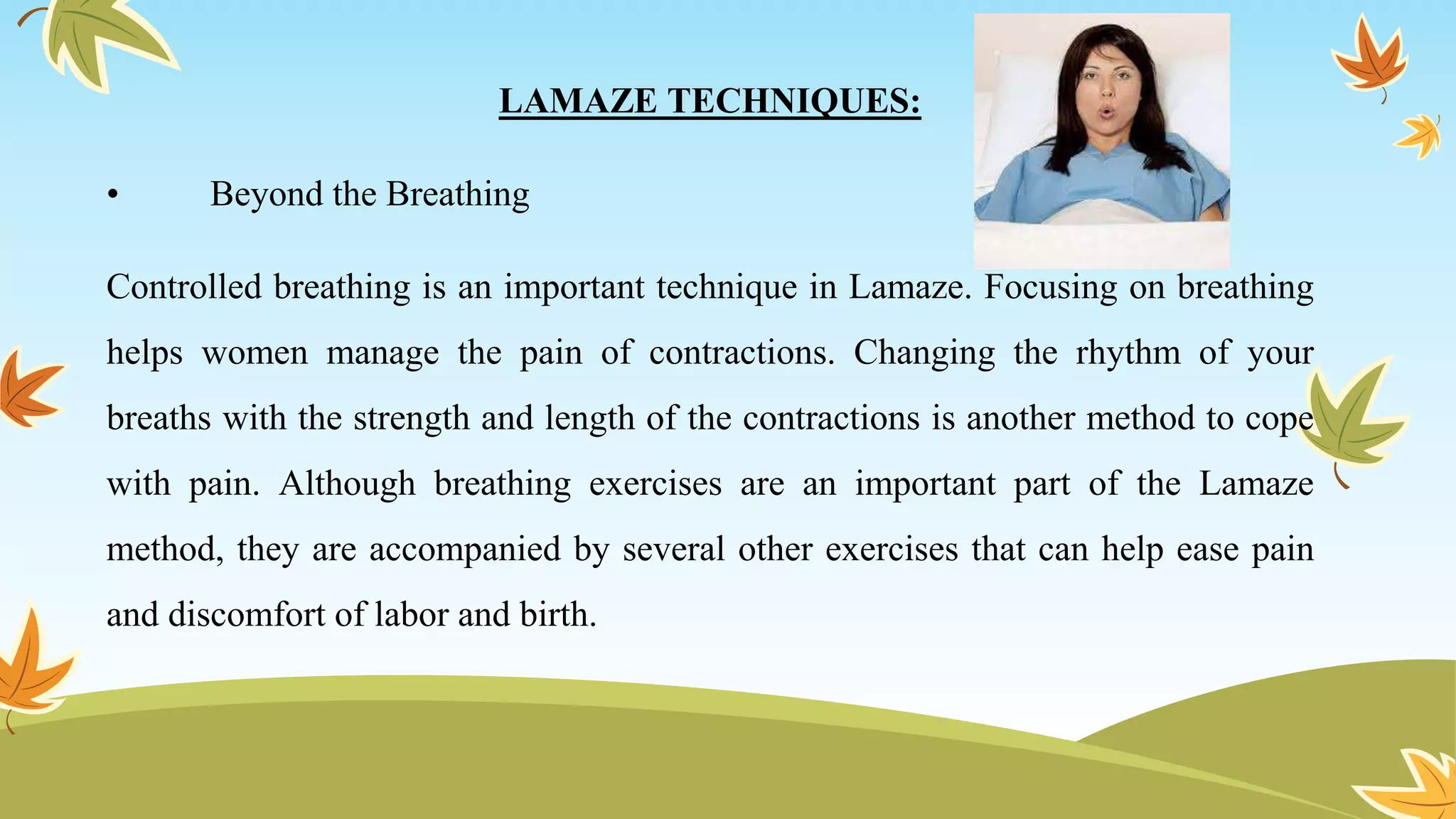 LAMAZE TECHNIQUES:

• Beyond the Breathing

Controlled breathing is an important technique in Lamaze. Focusing on breathing helps women manage the pain of contractions. Changing the rhythm of your breaths with the strength and length of the contractions is another method to cope with pain. Although breathing exercises are an important part of the Lamaze method, they are accompanied by several other exercises that can help ease pain and discomfort of labor and birth.